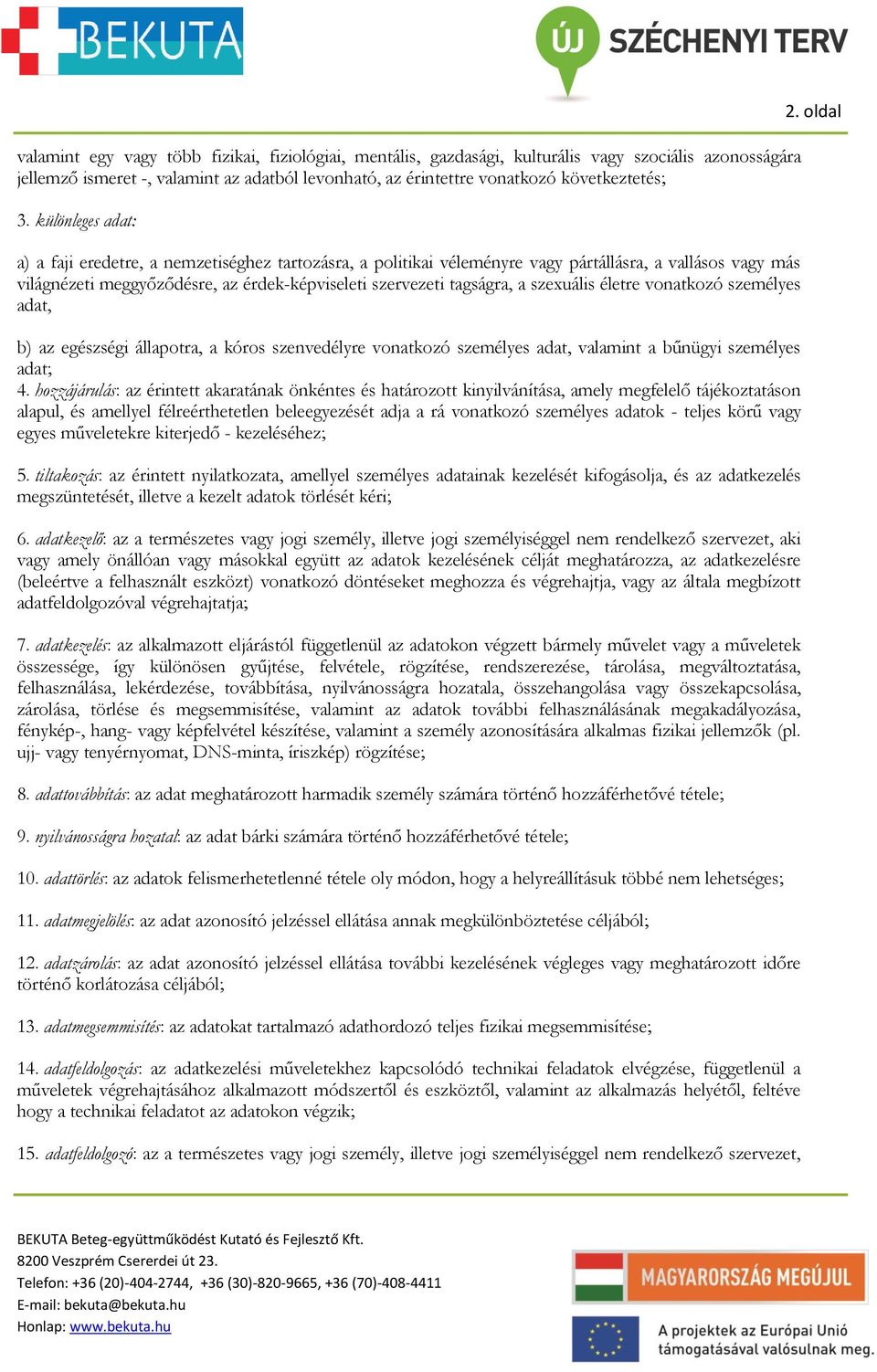 BEKUTA

ÚJ SZÉCHENYI TERV

2. oldal

valamint egy vagy több fizikai, fiziológiai, mentális, gazdasági, kulturális vagy szociális azonosságára jellemző ismeret -, valamint az adatból levonható, az érintettre vonatkozó következtetés;

3. különleges adat:

a) a faji eredetre, a nemzetiséghez tartozásra, a politikai véleményre vagy pártállásra, a vallásos vagy más világnézeti meggyőződésre, az érdek-képviseleti szervezeti tagságra, a szexuális életre vonatkozó személyes adat,

b) az egészségi állapotra, a kóros szenvedélyre vonatkozó személyes adat, valamint a bűnügyi személyes adat;
4. hozzájárulás: az érintett akaratának önkéntes és határozott kinyilvánítása, amely megfelelő tájékoztatáson alapul, és amellyel félreérthetetlen beleegyezését adja a rá vonatkozó személyes adatok - teljes körű vagy egyes műveletekre kiterjedő - kezeléséhez;

5. tiltakozás: az érintett nyilatkozata, amellyel személyes adatainak kezelését kifogásolja, és az adatkezelés megszüntetését, illetve a kezelt adatok törlését kéri;

6. adatkezelő: az a természetes vagy jogi személy, illetve jogi személyiséggel nem rendelkező szervezet, aki vagy amely önállóan vagy másokkal együtt az adatok kezelésének célját meghatározza, az adatkezelésre (beleértve a felhasznált eszközt) vonatkozó döntéseket meghozza és végrehajtja, vagy az általa megbízott adatfeldolgozóval végrehajtatja;

7. adatkezelés: az alkalmazott eljárástól függetlenül az adatokon végzett bármely művelet vagy a műveletek összessége, így különösen gyűjtése, felvétele, rögzítése, rendszerezése, tárolása, megváltoztatása, felhasználása, lekérdezése, továbbítása, nyilvánosságra hozatala, összehangolása vagy összekapcsolása, zárolása, törlése és megsemmisítése, valamint az adatok további felhasználásának megakadályozása, fénykép-, hang- vagy képfelvétel készítése, valamint a személy azonosítására alkalmas fizikai jellemzők (pl. ujj- vagy tenyérnyomat, DNS-minta, íriszkép) rögzítése;

8. adattovábbítás: az adat meghatározott harmadik személy számára történő hozzáférhetővé tétele;

9. nyilvánosságra hozatal: az adat bárki számára történő hozzáférhetővé tétele;

10. adattörlés: az adatok felismerhetetlenné tétele oly módon, hogy a helyreállításuk többé nem lehetséges;

11. adatmegjelölés: az adat azonosító jelzéssel ellátása annak megkülönböztetése céljából;

12. adatzárolás: az adat azonosító jelzéssel ellátása további kezelésének végleges vagy meghatározott időre történő korlátozása céljából;

13. adatmegsemmisítés: az adatokat tartalmazó adathordozó teljes fizikai megsemmisítése;

14. adatfeldolgozás: az adatkezelési műveletekhez kapcsolódó technikai feladatok elvégzése, függetlenül a műveletek végrehajtásához alkalmazott módszertől és eszköztől, valamint az alkalmazás helyétől, feltéve hogy a technikai feladatot az adatokon végzik;

15. adatfeldolgozó: az a természetes vagy jogi személy, illetve jogi személyiséggel nem rendelkező szervezet,

BEKUTA Beteg-együttműködést Kutató és Fejlesztő Kft.
8200 Veszprém Csererdei út 23.
Telefon: +36 (20)-404-2744, +36 (30)-820-9665, +36 (70)-408-4411
E-mail: bekuta@bekuta.hu
Honlap: www.bekuta.hu

MAGYARORSZÁG MEGÚJUL

A projektek az Európai Unió támogatásával valósulnak meg.